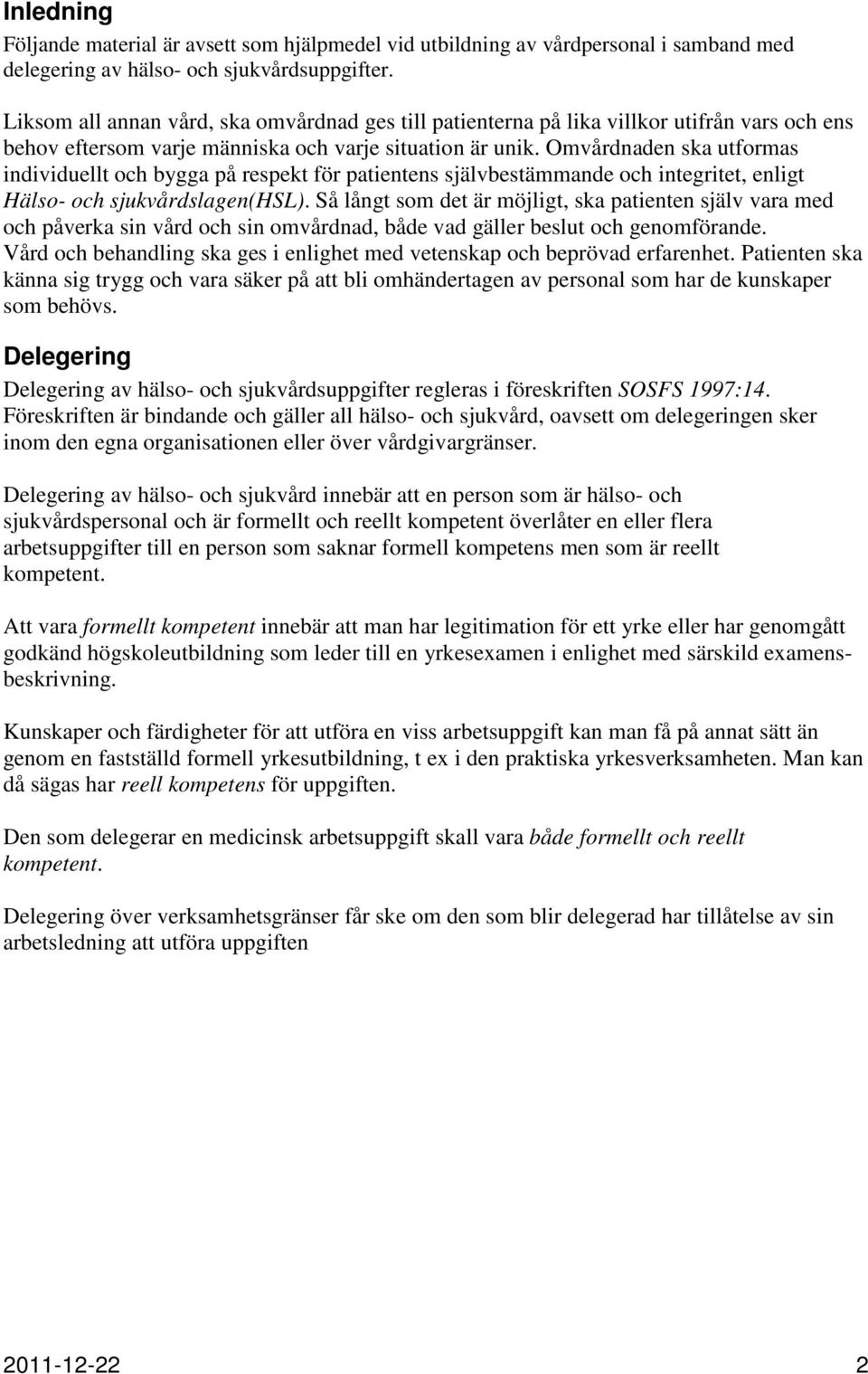 Inledning

Följande material är avsett som hjälpmedel vid utbildning av vårdpersonal i samband med delegering av hälso- och sjukvårdsuppgifter.

Liksom all annan vård, ska omvårdnad ges till patienterna på lika villkor utifrån vars och ens behov eftersom varje människa och varje situation är unik. Omvårdnaden ska utformas individuellt och bygga på respekt för patientens självbestämmande och integritet, enligt Hälso- och sjukvårdslagen(HSL). Så långt som det är möjligt, ska patienten själv vara med och påverka sin vård och sin omvårdnad, både vad gäller beslut och genomförande. Vård och behandling ska ges i enlighet med vetenskap och beprövad erfarenhet. Patienten ska känna sig trygg och vara säker på att bli omhändertagen av personal som har de kunskaper som behövs.

Delegering

Delegering av hälso- och sjukvårdsuppgifter regleras i föreskriften SOSFS 1997:14. Föreskriften är bindande och gäller all hälso- och sjukvård, oavsett om delegeringen sker inom den egna organisationen eller över vårdgivargränser.

Delegering av hälso- och sjukvård innebär att en person som är hälso- och sjukvårdspersonal och är formellt och reellt kompetent överlåter en eller flera arbetsuppgifter till en person som saknar formell kompetens men som är reellt kompetent.

Att vara formellt kompetent innebär att man har legitimation för ett yrke eller har genomgått godkänd högskoleutbildning som leder till en yrkesexamen i enlighet med särskild examensbeskrivning.

Kunskaper och färdigheter för att utföra en viss arbetsuppgift kan man få på annat sätt än genom en fastställd formell yrkesutbildning, t ex i den praktiska yrkesverksamheten. Man kan då sägas har reell kompetens för uppgiften.

Den som delegerar en medicinsk arbetsuppgift skall vara både formellt och reellt kompetent.

Delegering över verksamhetsgränser får ske om den som blir delegerad har tillåtelse av sin arbetsledning att utföra uppgiften

2011-12-22 2